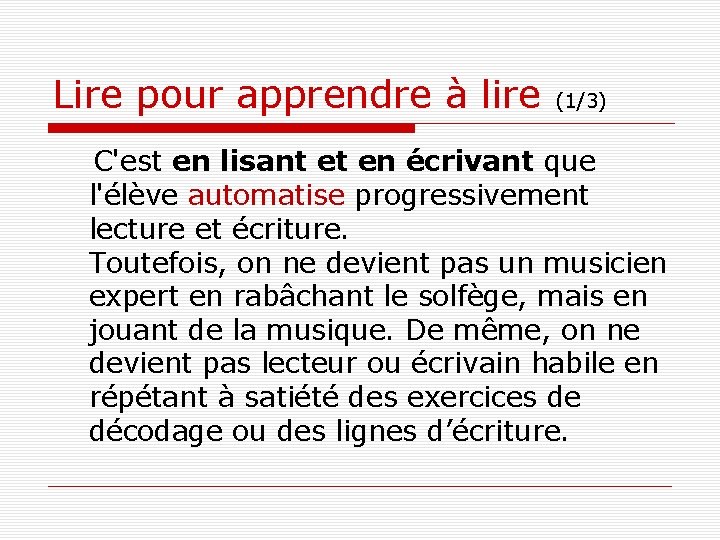 Lire pour apprendre à lire (1/3)

C'est en lisant et en écrivant que l'élève automatise progressivement lecture et écriture.

Toutefois, on ne devient pas un musicien expert en rabâchant le solfège, mais en jouant de la musique. De même, on ne devient pas lecteur ou écrivain habile en répétant à satiété des exercices de décodage ou des lignes d'écriture.